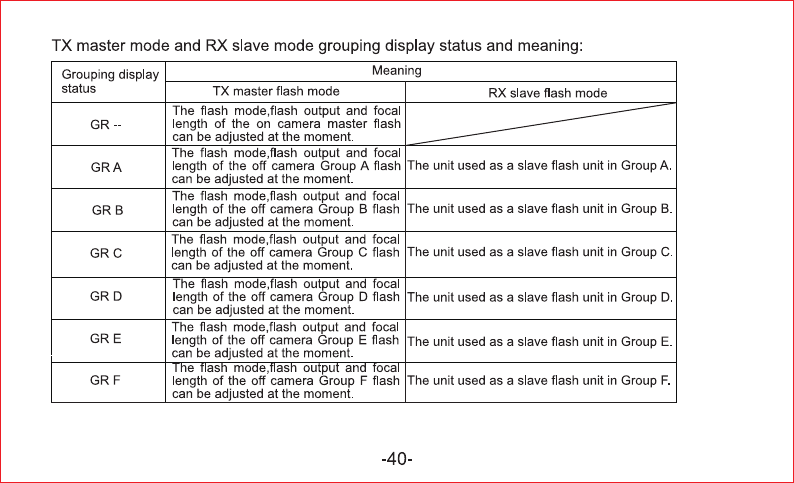 TX master mode and RX slave mode grouping display status and meaning:

| Grouping display status | Meaning: TX master flash mode | Meaning: RX slave flash mode |
|---|---|---|
| GR -- | The flash mode,flash output and focal length of the on camera master flash can be adjusted at the moment. | |
| GR A | The flash mode,flash output and focal length of the off camera Group A flash can be adjusted at the moment. | The unit used as a slave flash unit in Group A. |
| GR B | The flash mode,flash output and focal length of the off camera Group B flash can be adjusted at the moment. | The unit used as a slave flash unit in Group B. |
| GR C | The flash mode,flash output and focal length of the off camera Group C flash can be adjusted at the moment. | The unit used as a slave flash unit in Group C. |
| GR D | The flash mode,flash output and focal length of the off camera Group D flash can be adjusted at the moment. | The unit used as a slave flash unit in Group D. |
| GR E | The flash mode,flash output and focal length of the off camera Group E flash can be adjusted at the moment. | The unit used as a slave flash unit in Group E. |
| GR F | The flash mode,flash output and focal length of the off camera Group F flash can be adjusted at the moment. | The unit used as a slave flash unit in Group F. |

-40-